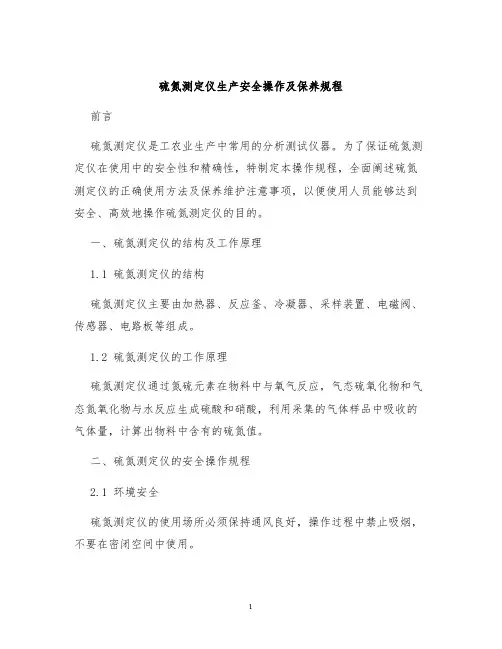 硫氮测定仪生产安全操作及保养规程

前言

硫氮测定仪是工农业生产中常用的分析测试仪器。为了保证硫氮测定仪在使用中的安全性和精确性，特制定本操作规程，全面阐述硫氮测定仪的正确使用方法及保养维护注意事项，以便使用人员能够达到安全、高效地操作硫氮测定仪的目的。

一、硫氮测定仪的结构及工作原理

1.1 硫氮测定仪的结构

硫氮测定仪主要由加热器、反应釜、冷凝器、采样装置、电磁阀、传感器、电路板等组成。

1.2 硫氮测定仪的工作原理

硫氮测定仪通过氮硫元素在物料中与氧气反应，气态硫氧化物和气态氮氧化物与水反应生成硫酸和硝酸，利用采集的气体样品中吸收的气体量，计算出物料中含有的硫氮值。

二、硫氮测定仪的安全操作规程

2.1 环境安全

硫氮测定仪的使用场所必须保持通风良好，操作过程中禁止吸烟，不要在密闭空间中使用。

1